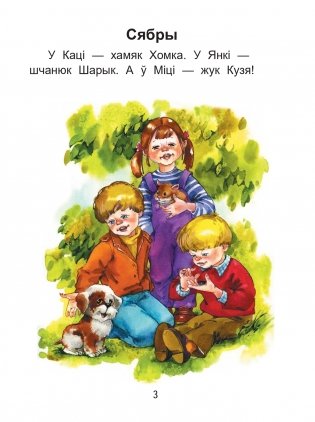 Сябры

У Каці — хамяк Хомка. У Янкі — шчанюк Шарык. А ў Міці — жук Кузя!

3